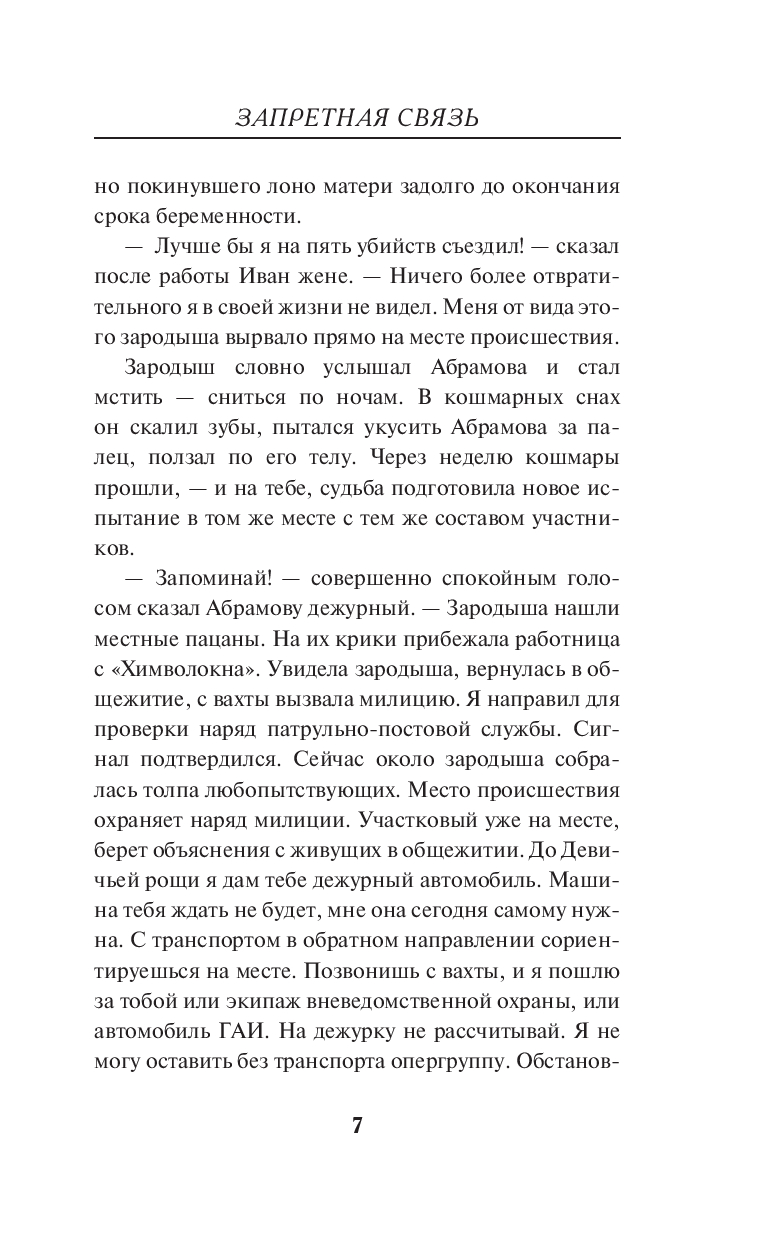 ЗАПРЕТНАЯ СВЯЗЬ

но покинувшего лоно матери задолго до окончания срока беременности.

— Лучше бы я на пять убийств съездил! — сказал после работы Иван жене. — Ничего более отвратительного я в своей жизни не видел. Меня от вида этого зародыша вырвало прямо на месте происшествия.

Зародыш словно услышал Абрамова и стал мстить — сниться по ночам. В кошмарных снах он скалил зубы, пытался укусить Абрамова за палец, ползал по его телу. Через неделю кошмары прошли, — и на тебе, судьба подготовила новое испытание в том же месте с тем же составом участников.

— Запоминай! — совершенно спокойным голосом сказал Абрамову дежурный. — Зародыша нашли местные пацаны. На их крики прибежала работница с «Химволокна». Увидела зародыша, вернулась в общежитие, с вахты вызвала милицию. Я направил для проверки наряд патрульно-постовой службы. Сигнал подтвердился. Сейчас около зародыша собралась толпа любопытствующих. Место происшествия охраняет наряд милиции. Участковый уже на месте, берет объяснения с живущих в общежитии. До Девичьей рощи я дам тебе дежурный автомобиль. Машина тебя ждать не будет, мне она сегодня самому нужна. С транспортом в обратном направлении сориентируешься на месте. Позвонишь с вахты, и я пошлю за тобой или экипаж вневедомственной охраны, или автомобиль ГАИ. На дежурку не рассчитывай. Я не могу оставить без транспорта опергруппу. Обстанов-

7